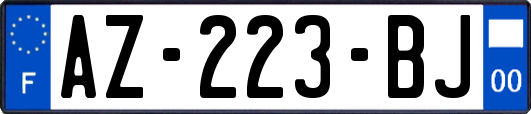 F
AZ-223-BJ
00